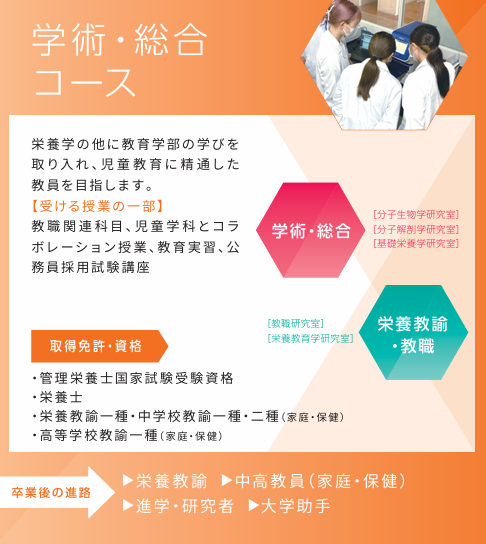 学術・総合
コース

栄養学の他に教育学部の学びを取り入れ、児童教育に精通した教員を目指します。

【受ける授業の一部】
教職関連科目、児童学科とコラボレーション授業、教育実習、公務員採用試験講座

学術・総合

[分子生物学研究室]
[分子解剖学研究室]
[基礎栄養学研究室]

[教職研究室]
[栄養教育学研究室]

栄養教諭
・教職

取得免許・資格

・管理栄養士国家試験受験資格
・栄養士
・栄養教諭一種・中学校教諭一種・二種(家庭・保健)
・高等学校教諭一種(家庭・保健)

卒業後の進路

▶栄養教諭 ▶中高教員(家庭・保健)
▶進学・研究者 ▶大学助手